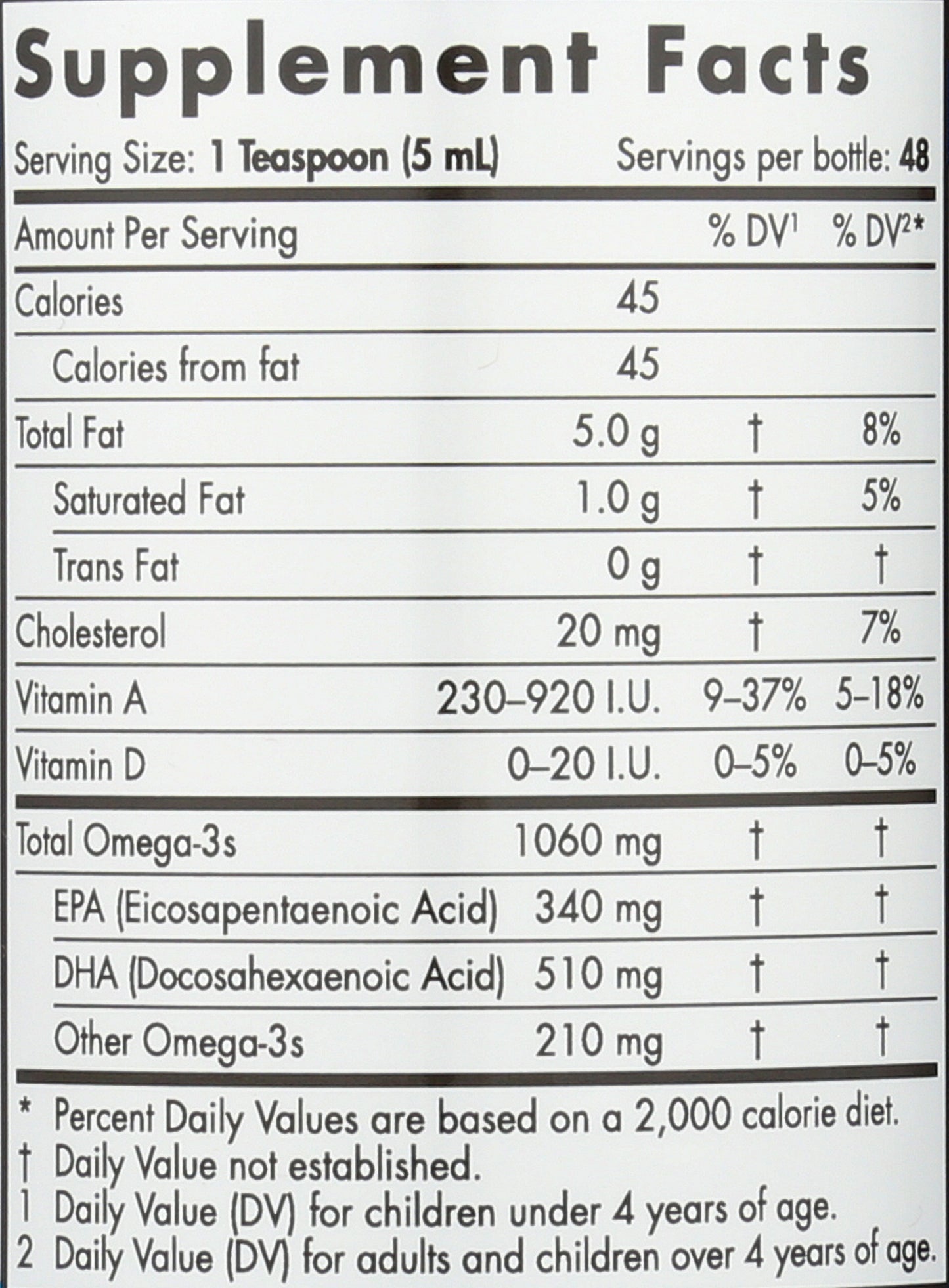 Supplement Facts

Serving Size: 1 Teaspoon (5 mL)    Servings per bottle: 48

| Amount Per Serving | | % DV$^{1}$ | % DV$^{2}$* |
|---|---|---|---|
| Calories | 45 | | |
| Calories from fat | 45 | | |
| Total Fat | 5.0 g | † | 8% |
| Saturated Fat | 1.0 g | † | 5% |
| Trans Fat | 0 g | † | † |
| Cholesterol | 20 mg | † | 7% |
| Vitamin A | 230–920 I.U. | 9–37% | 5–18% |
| Vitamin D | 0–20 I.U. | 0–5% | 0–5% |
| Total Omega-3s | 1060 mg | † | † |
| EPA (Eicosapentaenoic Acid) | 340 mg | † | † |
| DHA (Docosahexaenoic Acid) | 510 mg | † | † |
| Other Omega-3s | 210 mg | † | † |

* Percent Daily Values are based on a 2,000 calorie diet.
† Daily Value not established.
1 Daily Value (DV) for children under 4 years of age.
2 Daily Value (DV) for adults and children over 4 years of age.